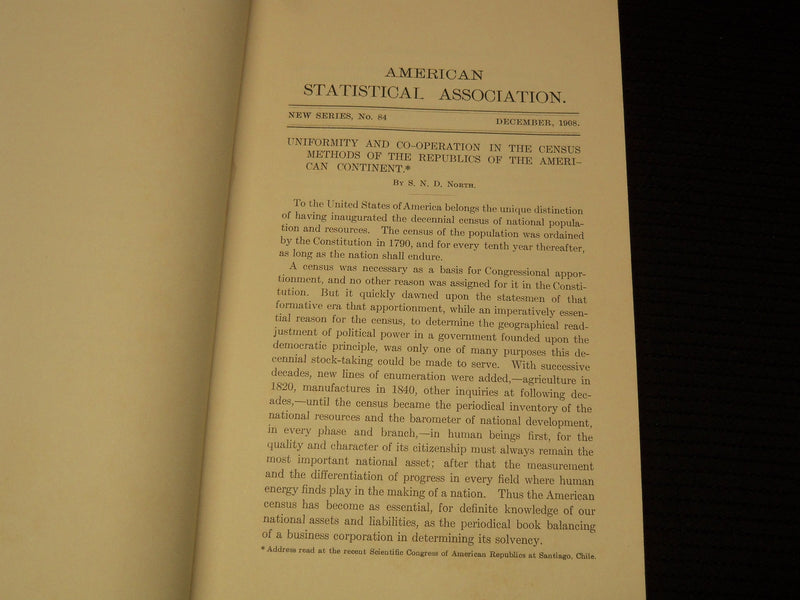 AMERICAN
STATISTICAL ASSOCIATION.

NEW SERIES, No. 84

DECEMBER, 1908.

UNIFORMITY AND CO-OPERATION IN THE CENSUS METHODS OF THE REPUBLICS OF THE AMERICAN CONTINENT.*

By S. N. D. North.

To the United States of America belongs the unique distinction of having inaugurated the decennial census of national population and resources. The census of the population was ordained by the Constitution in 1790, and for every tenth year thereafter, as long as the nation shall endure.

A census was necessary as a basis for Congressional apportionment, and no other reason was assigned for it in the Constitution. But it quickly dawned upon the statesmen of that formative era that apportionment, while an imperatively essential reason for the census, to determine the geographical readjustment of political power in a government founded upon the democratic principle, was only one of many purposes this decennial stock-taking could be made to serve. With successive decades, new lines of enumeration were added,—agriculture in 1820, manufactures in 1840, other inquiries at following decades,—until the census became the periodical inventory of the national resources and the barometer of national development, in every phase and branch,—in human beings first, for the quality and character of its citizenship must always remain the most important national asset; after that the measurement and the differentiation of progress in every field where human energy finds play in the making of a nation. Thus the American census has become as essential, for definite knowledge of our national assets and liabilities, as the periodical book balancing of a business corporation in determining its solvency.

* Address read at the recent Scientific Congress of American Republics at Santiago, Chile.